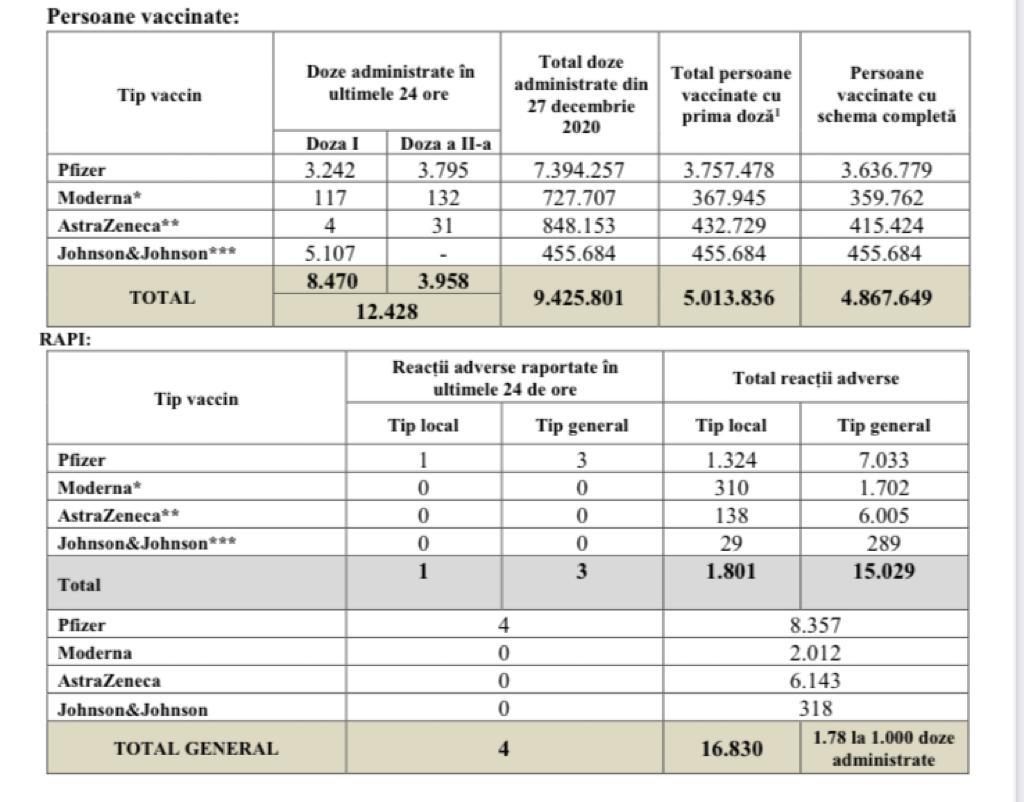 Persoane vaccinate:

| Tip vaccin | Doze administrate în ultimele 24 ore: Doza I | Doze administrate în ultimele 24 ore: Doza a II-a | Total doze administrate din 27 decembrie 2020 | Total persoane vaccinate cu prima doză$^1$ | Persoane vaccinate cu schema completă |
|---|---|---|---|---|---|
| Pfizer | 3.242 | 3.795 | 7.394.257 | 3.757.478 | 3.636.779 |
| Moderna* | 117 | 132 | 727.707 | 367.945 | 359.762 |
| AstraZeneca** | 4 | 31 | 848.153 | 432.729 | 415.424 |
| Johnson&Johnson*** | 5.107 | - | 455.684 | 455.684 | 455.684 |
| TOTAL | 8.470 | 3.958 | 9.425.801 | 5.013.836 | 4.867.649 |
| | 12.428 | | | | |

RAPI:

| Tip vaccin | Reacții adverse raportate în ultimele 24 de ore: Tip local | Reacții adverse raportate în ultimele 24 de ore: Tip general | Total reacții adverse: Tip local | Total reacții adverse: Tip general |
|---|---|---|---|---|
| Pfizer | 1 | 3 | 1.324 | 7.033 |
| Moderna* | 0 | 0 | 310 | 1.702 |
| AstraZeneca** | 0 | 0 | 138 | 6.005 |
| Johnson&Johnson*** | 0 | 0 | 29 | 289 |
| Total | 1 | 3 | 1.801 | 15.029 |
| Pfizer | 4 | | 8.357 | |
| Moderna | 0 | | 2.012 | |
| AstraZeneca | 0 | | 6.143 | |
| Johnson&Johnson | 0 | | 318 | |
| TOTAL GENERAL | 4 | | 16.830 | 1.78 la 1.000 doze administrate |